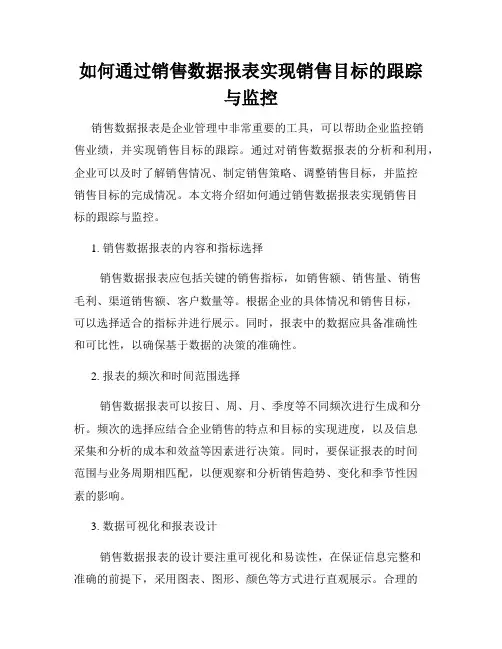 如何通过销售数据报表实现销售目标的跟踪与监控

销售数据报表是企业管理中非常重要的工具，可以帮助企业监控销售业绩，并实现销售目标的跟踪。通过对销售数据报表的分析和利用，企业可以及时了解销售情况、制定销售策略、调整销售目标，并监控销售目标的完成情况。本文将介绍如何通过销售数据报表实现销售目标的跟踪与监控。

1. 销售数据报表的内容和指标选择

销售数据报表应包括关键的销售指标，如销售额、销售量、销售毛利、渠道销售额、客户数量等。根据企业的具体情况和销售目标，可以选择适合的指标并进行展示。同时，报表中的数据应具备准确性和可比性，以确保基于数据的决策的准确性。

2. 报表的频次和时间范围选择

销售数据报表可以按日、周、月、季度等不同频次进行生成和分析。频次的选择应结合企业销售的特点和目标的实现进度，以及信息采集和分析的成本和效益等因素进行决策。同时，要保证报表的时间范围与业务周期相匹配，以便观察和分析销售趋势、变化和季节性因素的影响。

3. 数据可视化和报表设计

销售数据报表的设计要注重可视化和易读性，在保证信息完整和准确的前提下，采用图表、图形、颜色等方式进行直观展示。合理的